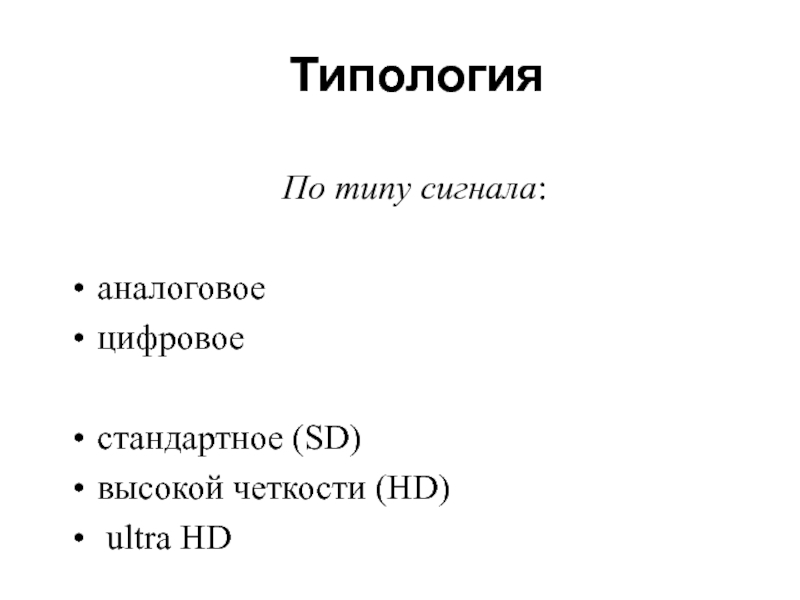 Типология

По типу сигнала:

• аналоговое
• цифровое

• стандартное (SD)
• высокой четкости (HD)
• ultra HD